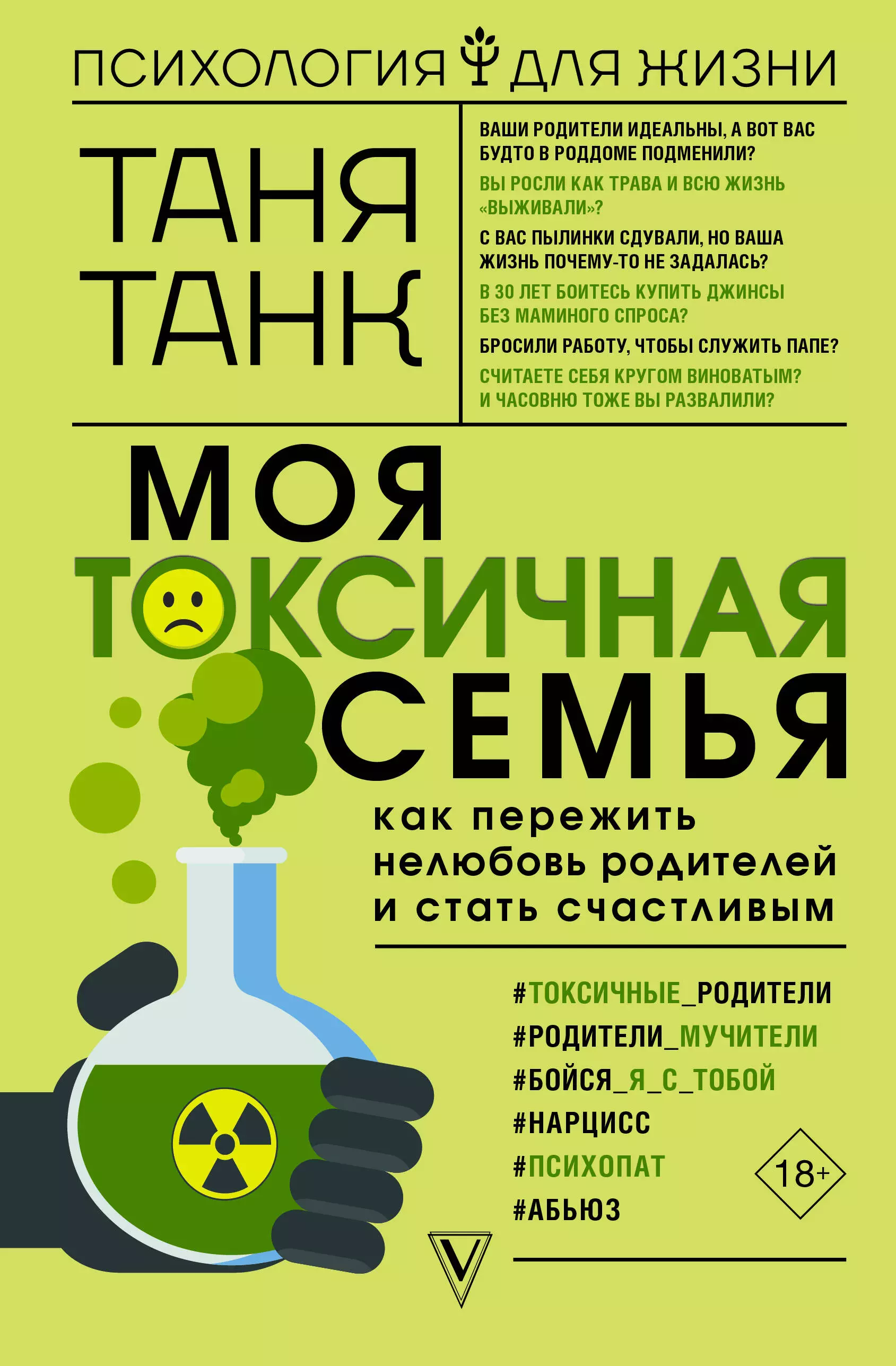 ПСИХОЛОГИЯ ДЛЯ ЖИЗНИ

ТАНЯ ТАНК

ВАШИ РОДИТЕЛИ ИДЕАЛЬНЫ, А ВОТ ВАС БУДТО В РОДДОМЕ ПОДМЕНИЛИ?

ВЫ РОСЛИ КАК ТРАВА И ВСЮ ЖИЗНЬ «ВЫЖИВАЛИ»?

С ВАС ПЫЛИНКИ СДУВАЛИ, НО ВАША ЖИЗНЬ ПОЧЕМУ-ТО НЕ ЗАДАЛАСЬ?

В 30 ЛЕТ БОИТЕСЬ КУПИТЬ ДЖИНСЫ БЕЗ МАМИНОГО СПРОСА?

БРОСИЛИ РАБОТУ, ЧТОБЫ СЛУЖИТЬ ПАПЕ?

СЧИТАЕТЕ СЕБЯ КРУГОМ ВИНОВАТЫМ? И ЧАСОВНЮ ТОЖЕ ВЫ РАЗВАЛИЛИ?

МОЯ ТОКСИЧНАЯ СЕМЬЯ

как пережить нелюбовь родителей и стать счастливым

#ТОКСИЧНЫЕ_РОДИТЕЛИ
#РОДИТЕЛИ_МУЧИТЕЛИ
#БОЙСЯ_Я_С_ТОБОЙ
#НАРЦИСС
#ПСИХОПАТ
#АБЬЮЗ

18+

V